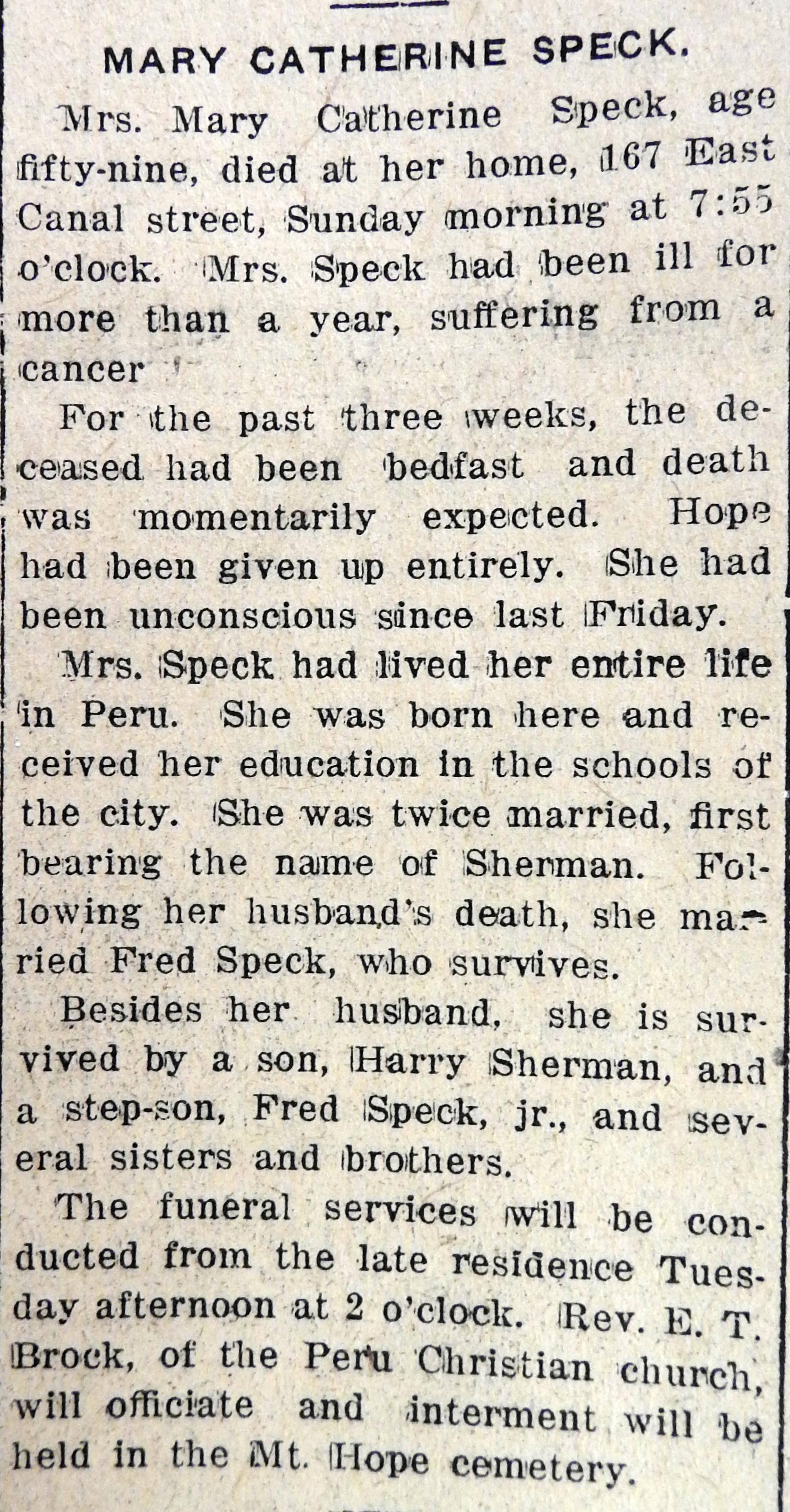 MARY CATHERINE SPECK.

Mrs. Mary Catherine Speck, age fifty-nine, died at her home, 167 East Canal street, Sunday morning at 7:55 o'clock. Mrs. Speck had been ill for more than a year, suffering from a cancer

For the past three weeks, the deceased had been bedfast and death was momentarily expected. Hope had been given up entirely. She had been unconscious since last Friday.

Mrs. Speck had lived her entire life in Peru. She was born here and received her education in the schools of the city. She was twice married, first bearing the name of Sherman. Following her husband's death, she married Fred Speck, who survives.

Besides her husband, she is survived by a son, Harry Sherman, and a step-son, Fred Speck, jr., and several sisters and brothers.

The funeral services will be conducted from the late residence Tuesday afternoon at 2 o'clock. Rev. E. T. Brock, of the Peru Christian church, will officiate and interment will be held in the Mt. Hope cemetery.